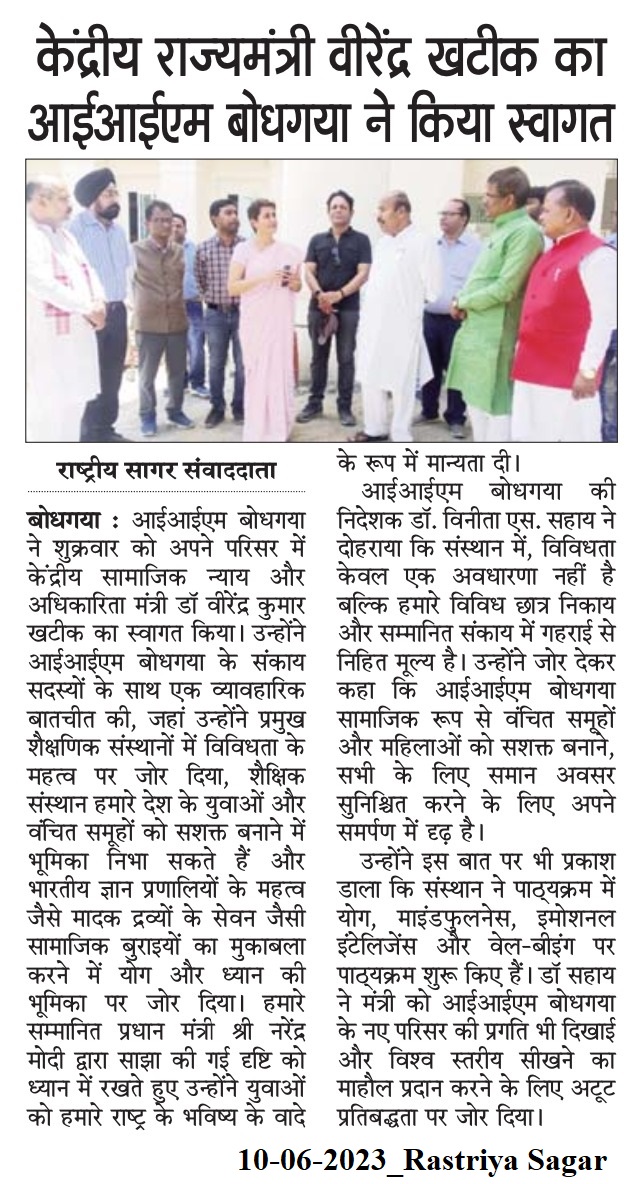 केंद्रीय राज्यमंत्री वीरेंद्र खटीक का आईआईएम बोधगया ने किया स्वागत

राष्ट्रीय सागर संवाददाता

बोधगया : आईआईएम बोधगया ने शुक्रवार को अपने परिसर में केंद्रीय सामाजिक न्याय और अधिकारिता मंत्री डॉ वीरेंद्र कुमार खटीक का स्वागत किया। उन्होंने आईआईएम बोधगया के संकाय सदस्यों के साथ एक व्यावहारिक बातचीत की, जहां उन्होंने प्रमुख शैक्षणिक संस्थानों में विविधता के महत्व पर जोर दिया, शैक्षिक संस्थान हमारे देश के युवाओं और वंचित समूहों को सशक्त बनाने में भूमिका निभा सकते हैं और भारतीय ज्ञान प्रणालियों के महत्व जैसे मादक द्रव्यों के सेवन जैसी सामाजिक बुराइयों का मुकाबला करने में योग और ध्यान की भूमिका पर जोर दिया। हमारे सम्मानित प्रधान मंत्री श्री नरेंद्र मोदी द्वारा साझा की गई दृष्टि को ध्यान में रखते हुए उन्होंने युवाओं को हमारे राष्ट्र के भविष्य के वादे के रूप में मान्यता दी।

आईआईएम बोधगया की निदेशक डॉ. विनीता एस. सहाय ने दोहराया कि संस्थान में, विविधता केवल एक अवधारणा नहीं है बल्कि हमारे विविध छात्र निकाय और सम्मानित संकाय में गहराई से निहित मूल्य है। उन्होंने जोर देकर कहा कि आईआईएम बोधगया सामाजिक रूप से वंचित समूहों और महिलाओं को सशक्त बनाने, सभी के लिए समान अवसर सुनिश्चित करने के लिए अपने समर्पण में दृढ़ है।

उन्होंने इस बात पर भी प्रकाश डाला कि संस्थान ने पाठ्यक्रम में योग, माइंडफुलनेस, इमोशनल इंटेलिजेंस और वेल-बीइंग पर पाठ्यक्रम शुरू किए हैं। डॉ सहाय ने मंत्री को आईआईएम बोधगया के नए परिसर की प्रगति भी दिखाई और विश्व स्तरीय सीखने का माहौल प्रदान करने के लिए अटूट प्रतिबद्धता पर जोर दिया।

10-06-2023_Rastriya Sagar